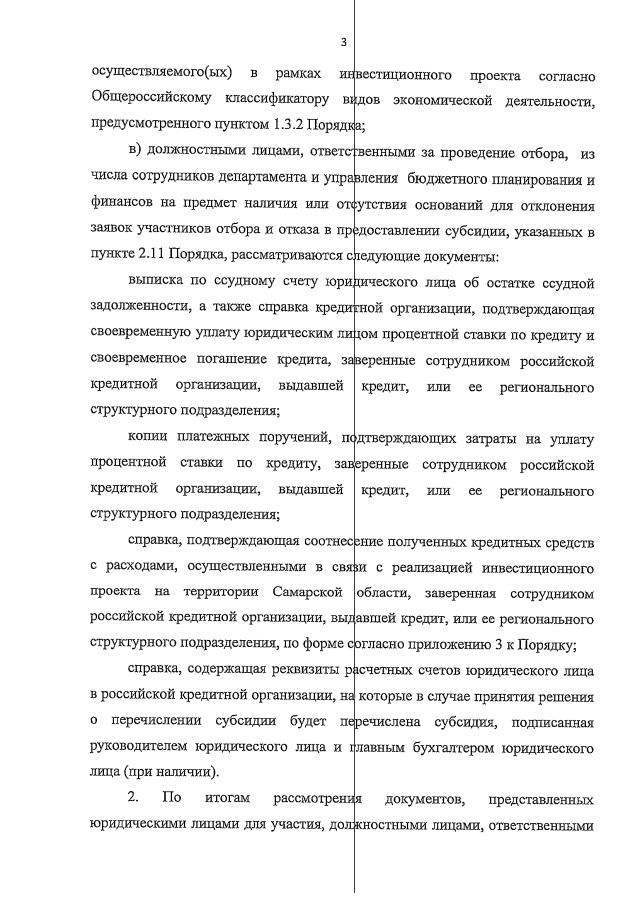 3

осуществляемого(ых) в рамках инвестиционного проекта согласно Общероссийскому классификатору видов экономической деятельности, предусмотренного пунктом 1.3.2 Порядка;

в) должностными лицами, ответственными за проведение отбора, из числа сотрудников департамента и управления бюджетного планирования и финансов на предмет наличия или отсутствия оснований для отклонения заявок участников отбора и отказа в предоставлении субсидии, указанных в пункте 2.11 Порядка, рассматриваются следующие документы:

выписка по ссудному счету юридического лица об остатке ссудной задолженности, а также справка кредитной организации, подтверждающая своевременную уплату юридическим лицом процентной ставки по кредиту и своевременное погашение кредита, заверенные сотрудником российской кредитной организации, выдавшей кредит, или ее регионального структурного подразделения;

копии платежных поручений, подтверждающих затраты на уплату процентной ставки по кредиту, заверенные сотрудником российской кредитной организации, выдавшей кредит, или ее регионального структурного подразделения;

справка, подтверждающая соотнесение полученных кредитных средств с расходами, осуществленными в связи с реализацией инвестиционного проекта на территории Самарской области, заверенная сотрудником российской кредитной организации, выдавшей кредит, или ее регионального структурного подразделения, по форме согласно приложению 3 к Порядку;

справка, содержащая реквизиты расчетных счетов юридического лица в российской кредитной организации, на которые в случае принятия решения о перечислении субсидии будет перечислена субсидия, подписанная руководителем юридического лица и главным бухгалтером юридического лица (при наличии).

2. По итогам рассмотрения документов, представленных юридическими лицами для участия, должностными лицами, ответственными